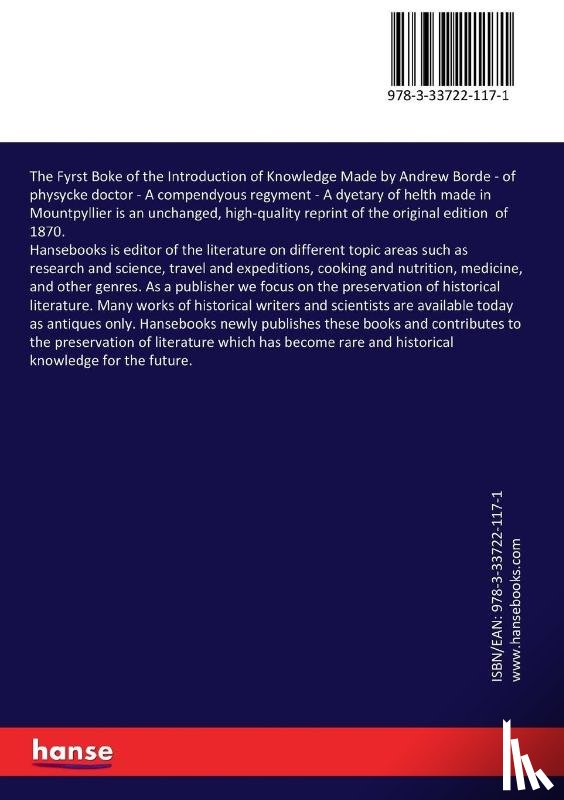 978-3-33722-117-1

The Fyrst Boke of the Introduction of Knowledge Made by Andrew Borde - of physycke doctor - A compendyous regyment - A dyetary of helth made in Mountpyllier is an unchanged, high-quality reprint of the original edition of 1870.
Hansebooks is editor of the literature on different topic areas such as research and science, travel and expeditions, cooking and nutrition, medicine, and other genres. As a publisher we focus on the preservation of historical literature. Many works of historical writers and scientists are available today as antiques only. Hansebooks newly publishes these books and contributes to the preservation of literature which has become rare and historical knowledge for the future.

ISBN/EAN: 978-3-33722-117-1
www.hansebooks.com

hanse